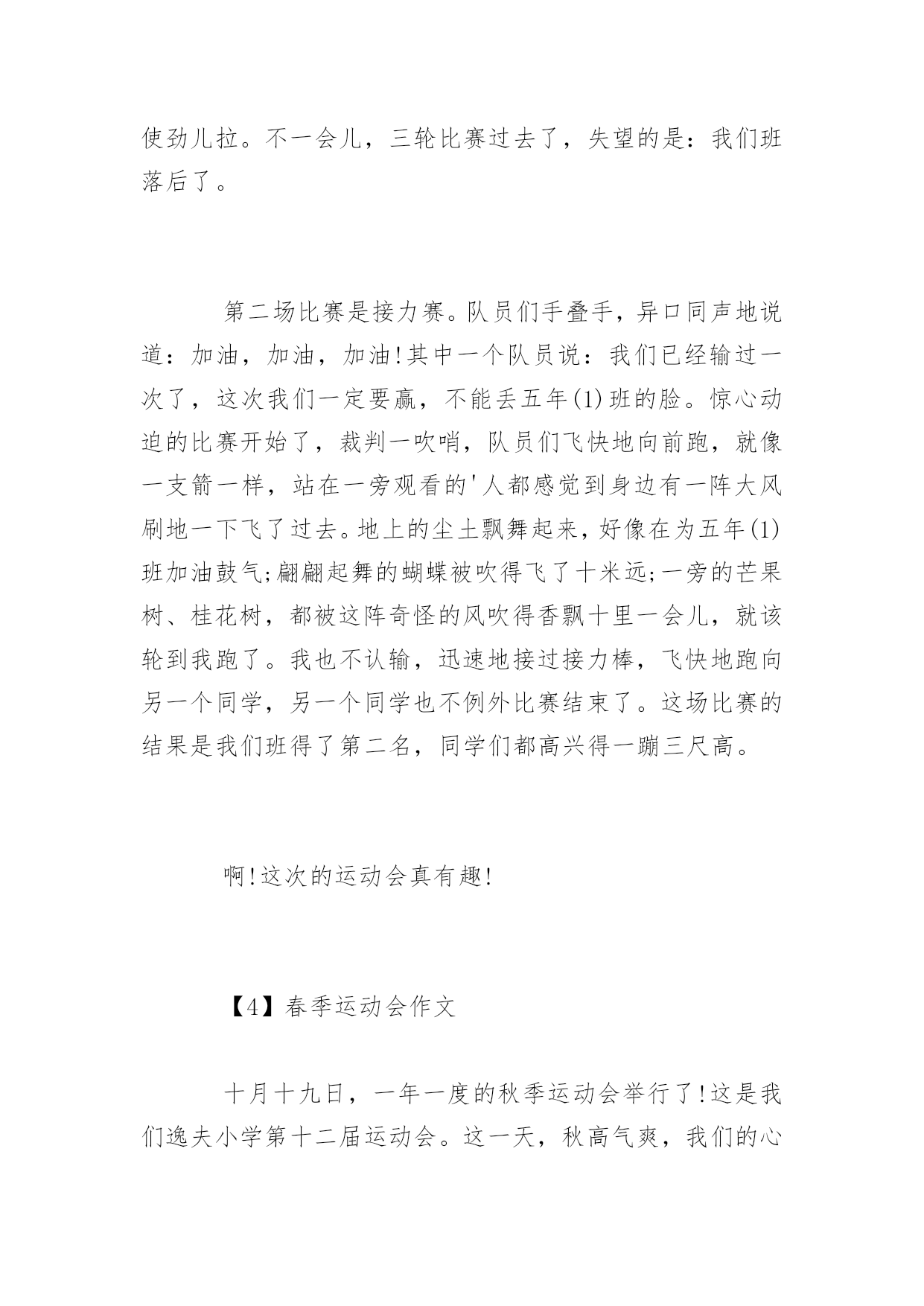 使劲儿拉。不一会儿，三轮比赛过去了，失望的是：我们班落后了。

第二场比赛是接力赛。队员们手叠手，异口同声地说道：加油，加油，加油!其中一个队员说：我们已经输过一次了，这次我们一定要赢，不能丢五年(1)班的脸。惊心动迫的比赛开始了，裁判一吹哨，队员们飞快地向前跑，就像一支箭一样，站在一旁观看的'人都感觉到身边有一阵大风刷地一下飞了过去。地上的尘土飘舞起来，好像在为五年(1)班加油鼓气;翩翩起舞的蝴蝶被吹得飞了十米远;一旁的芒果树、桂花树，都被这阵奇怪的风吹得香飘十里一会儿，就该轮到我跑了。我也不认输，迅速地接过接力棒，飞快地跑向另一个同学，另一个同学也不例外比赛结束了。这场比赛的结果是我们班得了第二名，同学们都高兴得一蹦三尺高。

啊!这次的运动会真有趣!

【4】春季运动会作文

十月十九日，一年一度的秋季运动会举行了!这是我们逸夫小学第十二届运动会。这一天，秋高气爽，我们的心